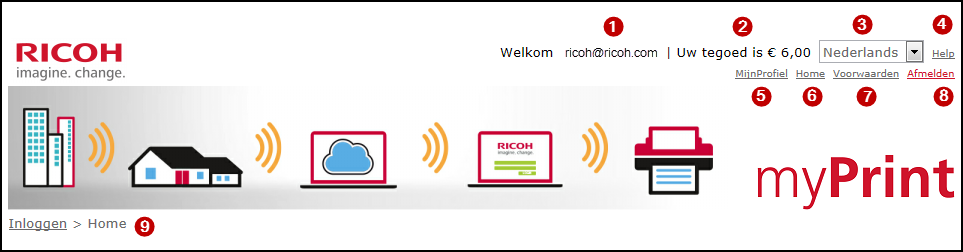 RICOH
imagine. change.

1 2 3 4
Welkom ricoh@ricoh.com | Uw tegoed is € 6,00 Nederlands Help
MijnProfiel Home Voorwaarden Afmelden
5 6 7 8

RICOH
imagine. change.

myPrint

Inloggen > Home 9